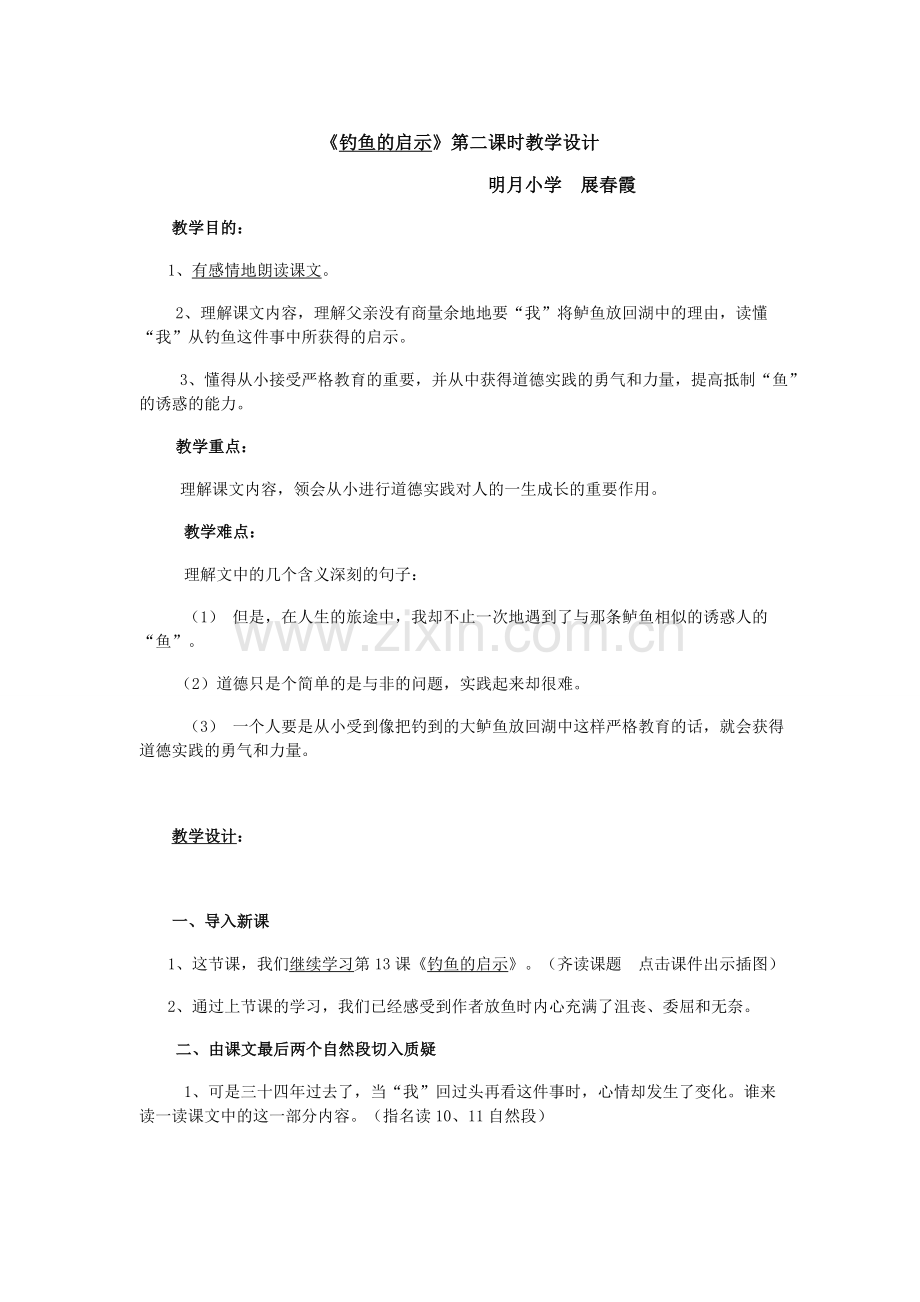 《钓鱼的启示》第二课时教学设计

明月小学 展春霞

教学目的：

1、有感情地朗读课文。

2、理解课文内容，理解父亲没有商量余地地要“我”将鲈鱼放回湖中的理由，读懂“我”从钓鱼这件事中所获得的启示。

3、懂得从小接受严格教育的重要，并从中获得道德实践的勇气和力量，提高抵制“鱼”的诱惑的能力。

教学重点：

理解课文内容，领会从小进行道德实践对人的一生成长的重要作用。

教学难点：

理解文中的几个含义深刻的句子：

（1） 但是，在人生的旅途中，我却不止一次地遇到了与那条鲈鱼相似的诱惑人的“鱼”。

（2）道德只是个简单的是与非的问题，实践起来却很难。

（3） 一个人要是从小受到像把钓到的大鲈鱼放回湖中这样严格教育的话，就会获得道德实践的勇气和力量。

教学设计：

一、导入新课

1、这节课，我们继续学习第13课《钓鱼的启示》。（齐读课题 点击课件出示插图）

2、通过上节课的学习，我们已经感受到作者放鱼时内心充满了沮丧、委屈和无奈。

二、由课文最后两个自然段切入质疑

1、可是三十四年过去了，当“我”回过头再看这件事时，心情却发生了变化。谁来读一读课文中的这一部分内容。（指名读10、11自然段）

www.zixin.com.cn